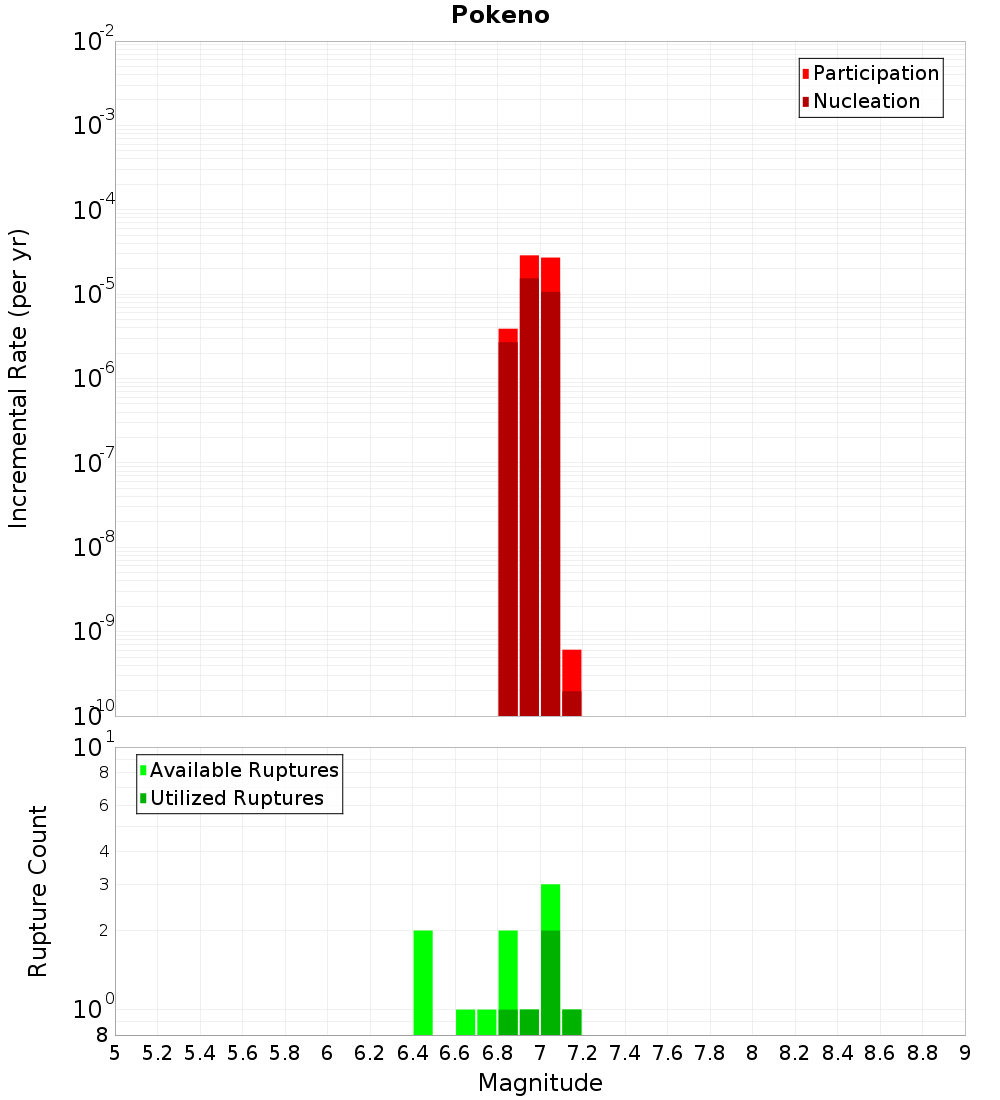 Pokeno

Participation
Nucleation

Incremental Rate (per yr)

$10^{-2}$
$10^{-3}$
$10^{-4}$
$10^{-5}$
$10^{-6}$
$10^{-7}$
$10^{-8}$
$10^{-9}$
$10^{-10}$

Available Ruptures
Utilized Ruptures

Rupture Count

$10^{1}$
8
6
4
3
2
$10^{0}$
8

5 5.2 5.4 5.6 5.8 6 6.2 6.4 6.6 6.8 7 7.2 7.4 7.6 7.8 8 8.2 8.4 8.6 8.8 9

Magnitude